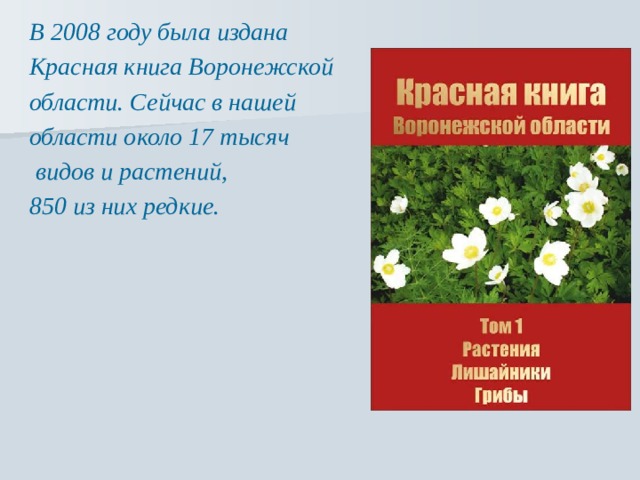 В 2008 году была издана Красная книга Воронежской области. Сейчас в нашей области около 17 тысяч видов и растений, 850 из них редкие.

Красная книга
Воронежской области

Том 1
Растения
Лишайники
Грибы